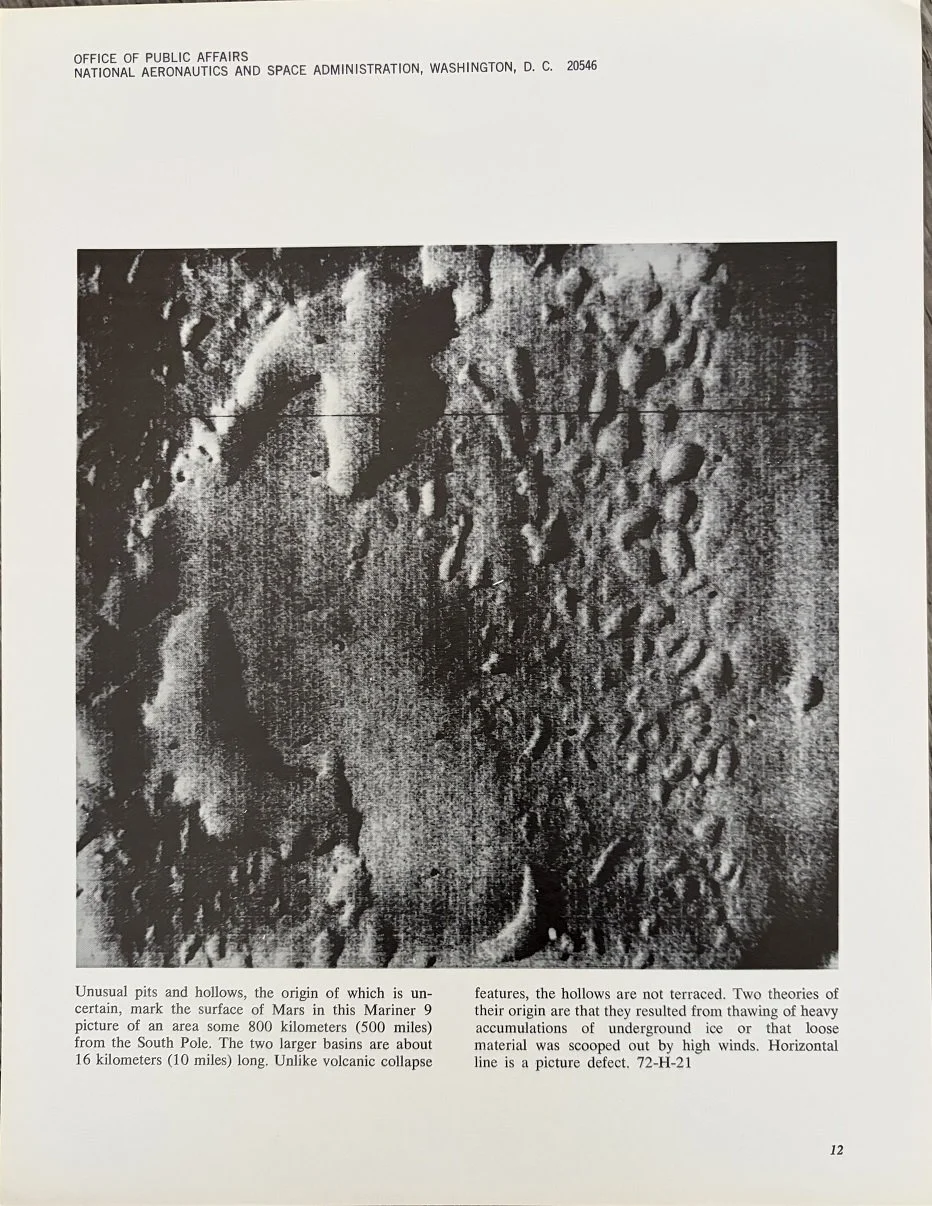 OFFICE OF PUBLIC AFFAIRS
NATIONAL AERONAUTICS AND SPACE ADMINISTRATION, WASHINGTON, D. C. 20546

Unusual pits and hollows, the origin of which is uncertain, mark the surface of Mars in this Mariner 9 picture of an area some 800 kilometers (500 miles) from the South Pole. The two larger basins are about 16 kilometers (10 miles) long. Unlike volcanic collapse features, the hollows are not terraced. Two theories of their origin are that they resulted from thawing of heavy accumulations of underground ice or that loose material was scooped out by high winds. Horizontal line is a picture defect. 72-H-21

12